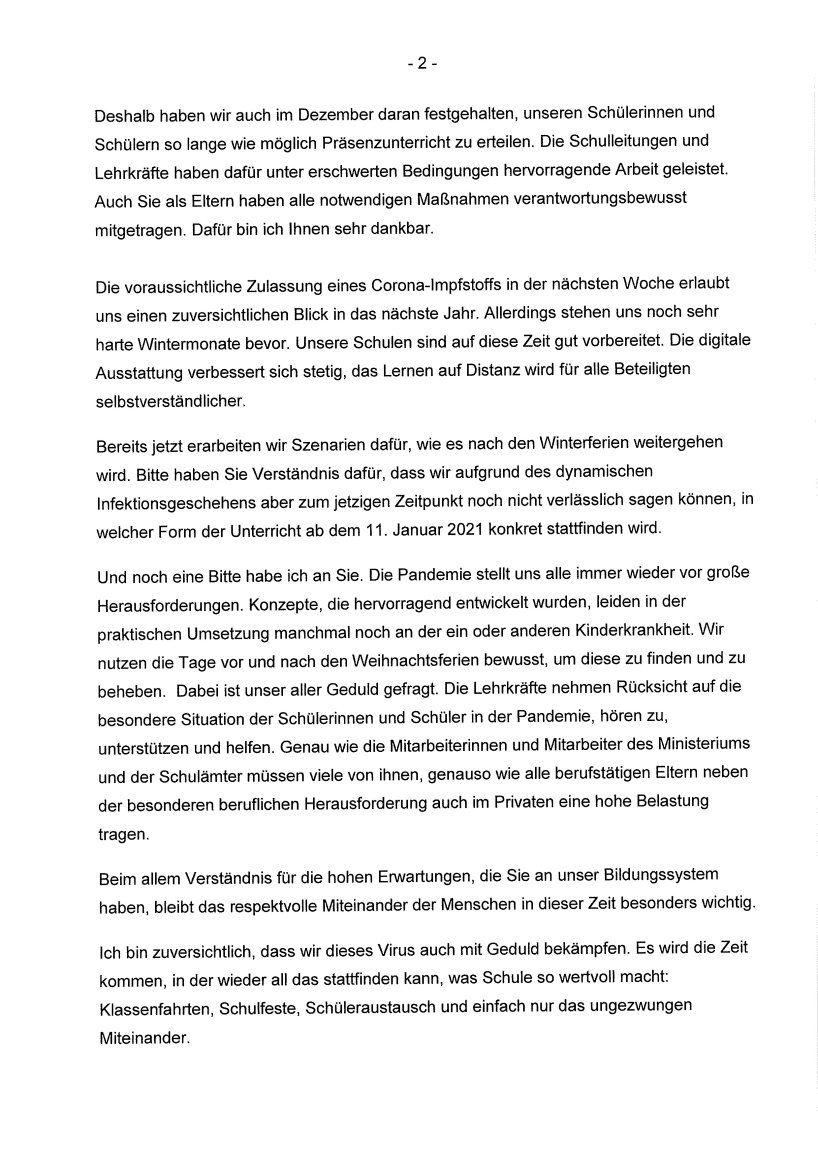 - 2 -

Deshalb haben wir auch im Dezember daran festgehalten, unseren Schülerinnen und Schülern so lange wie möglich Präsenzunterricht zu erteilen. Die Schulleitungen und Lehrkräfte haben dafür unter erschwerten Bedingungen hervorragende Arbeit geleistet. Auch Sie als Eltern haben alle notwendigen Maßnahmen verantwortungsbewusst mitgetragen. Dafür bin ich Ihnen sehr dankbar.

Die voraussichtliche Zulassung eines Corona-Impfstoffs in der nächsten Woche erlaubt uns einen zuversichtlichen Blick in das nächste Jahr. Allerdings stehen uns noch sehr harte Wintermonate bevor. Unsere Schulen sind auf diese Zeit gut vorbereitet. Die digitale Ausstattung verbessert sich stetig, das Lernen auf Distanz wird für alle Beteiligten selbstverständlicher.

Bereits jetzt erarbeiten wir Szenarien dafür, wie es nach den Winterferien weitergehen wird. Bitte haben Sie Verständnis dafür, dass wir aufgrund des dynamischen Infektionsgeschehens aber zum jetzigen Zeitpunkt noch nicht verlässlich sagen können, in welcher Form der Unterricht ab dem 11. Januar 2021 konkret stattfinden wird.

Und noch eine Bitte habe ich an Sie. Die Pandemie stellt uns alle immer wieder vor große Herausforderungen. Konzepte, die hervorragend entwickelt wurden, leiden in der praktischen Umsetzung manchmal noch an der ein oder anderen Kinderkrankheit. Wir nutzen die Tage vor und nach den Weihnachtsferien bewusst, um diese zu finden und zu beheben. Dabei ist unser aller Geduld gefragt. Die Lehrkräfte nehmen Rücksicht auf die besondere Situation der Schülerinnen und Schüler in der Pandemie, hören zu, unterstützen und helfen. Genau wie die Mitarbeiterinnen und Mitarbeiter des Ministeriums und der Schulämter müssen viele von ihnen, genauso wie alle berufstätigen Eltern neben der besonderen beruflichen Herausforderung auch im Privaten eine hohe Belastung tragen.

Beim allem Verständnis für die hohen Erwartungen, die Sie an unser Bildungssystem haben, bleibt das respektvolle Miteinander der Menschen in dieser Zeit besonders wichtig.

Ich bin zuversichtlich, dass wir dieses Virus auch mit Geduld bekämpfen. Es wird die Zeit kommen, in der wieder all das stattfinden kann, was Schule so wertvoll macht: Klassenfahrten, Schulfeste, Schüleraustausch und einfach nur das ungezwungen Miteinander.